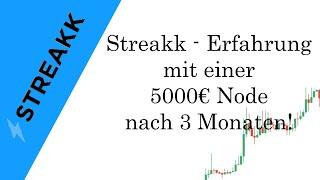 STREAKK

Streakk - Erfahrung mit einer 5000€ Node nach 3 Monaten!